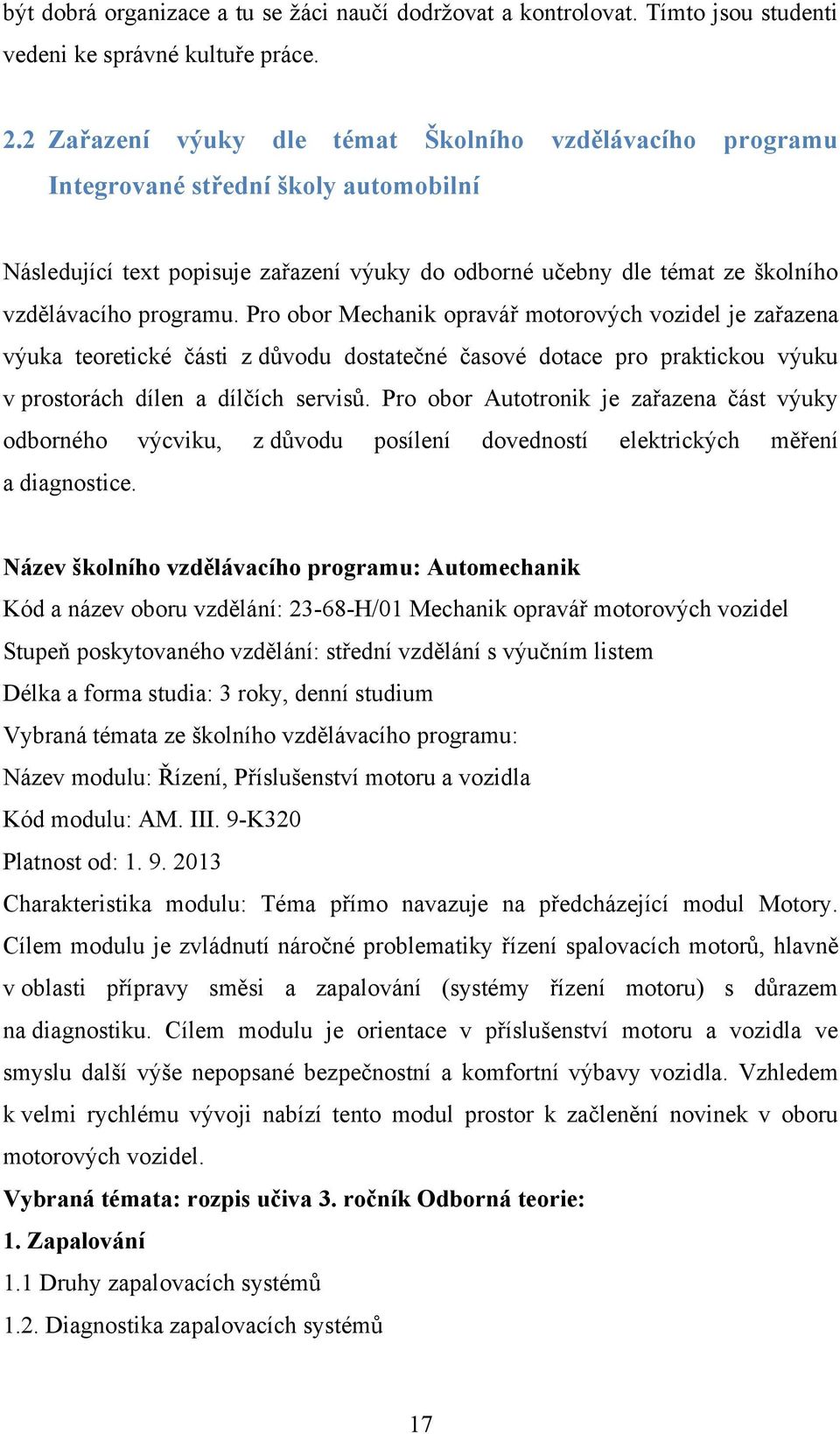 být dobrá organizace a tu se žáci naučí dodržovat a kontrolovat. Tímto jsou studenti vedeni ke správné kultuře práce.

2.2 Zařazení výuky dle témat Školního vzdělávacího programu Integrované střední školy automobilní

Následující text popisuje zařazení výuky do odborné učebny dle témat ze školního vzdělávacího programu. Pro obor Mechanik opravář motorových vozidel je zařazena výuka teoretické části z důvodu dostatečné časové dotace pro praktickou výuku v prostorách dílen a dílčích servisů. Pro obor Autotronik je zařazena část výuky odborného výcviku, z důvodu posílení dovedností elektrických měření a diagnostice.

Název školního vzdělávacího programu: Automechanik
Kód a název oboru vzdělání: 23-68-H/01 Mechanik opravář motorových vozidel
Stupeň poskytovaného vzdělání: střední vzdělání s výučním listem
Délka a forma studia: 3 roky, denní studium
Vybraná témata ze školního vzdělávacího programu:
Název modulu: Řízení, Příslušenství motoru a vozidla
Kód modulu: AM. III. 9-K320
Platnost od: 1. 9. 2013
Charakteristika modulu: Téma přímo navazuje na předcházející modul Motory. Cílem modulu je zvládnutí náročné problematiky řízení spalovacích motorů, hlavně v oblasti přípravy směsi a zapalování (systémy řízení motoru) s důrazem na diagnostiku. Cílem modulu je orientace v příslušenství motoru a vozidla ve smyslu další výše nepopsané bezpečnostní a komfortní výbavy vozidla. Vzhledem k velmi rychlému vývoji nabízí tento modul prostor k začlenění novinek v oboru motorových vozidel.
Vybraná témata: rozpis učiva 3. ročník Odborná teorie:
1. Zapalování
1.1 Druhy zapalovacích systémů
1.2. Diagnostika zapalovacích systémů

17